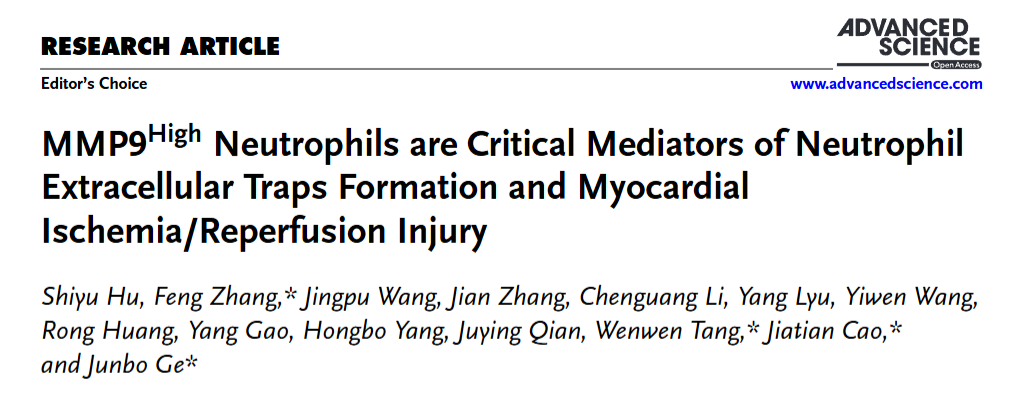 RESEARCH ARTICLE

ADVANCED SCIENCE

Open Access

Editor's Choice

www.advancedscience.com

MMP9$^{High}$ Neutrophils are Critical Mediators of Neutrophil Extracellular Traps Formation and Myocardial Ischemia/Reperfusion Injury

Shiyu Hu, Feng Zhang,* Jingpu Wang, Jian Zhang, Chenguang Li, Yang Lyu, Yiwen Wang, Rong Huang, Yang Gao, Hongbo Yang, Juying Qian, Wenwen Tang,* Jiatian Cao,* and Junbo Ge*